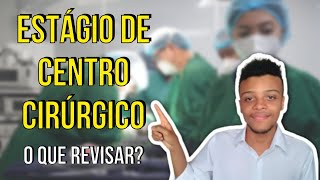 ESTÁGIO DE CENTRO CIRÚRGICO

O QUE REVISAR?